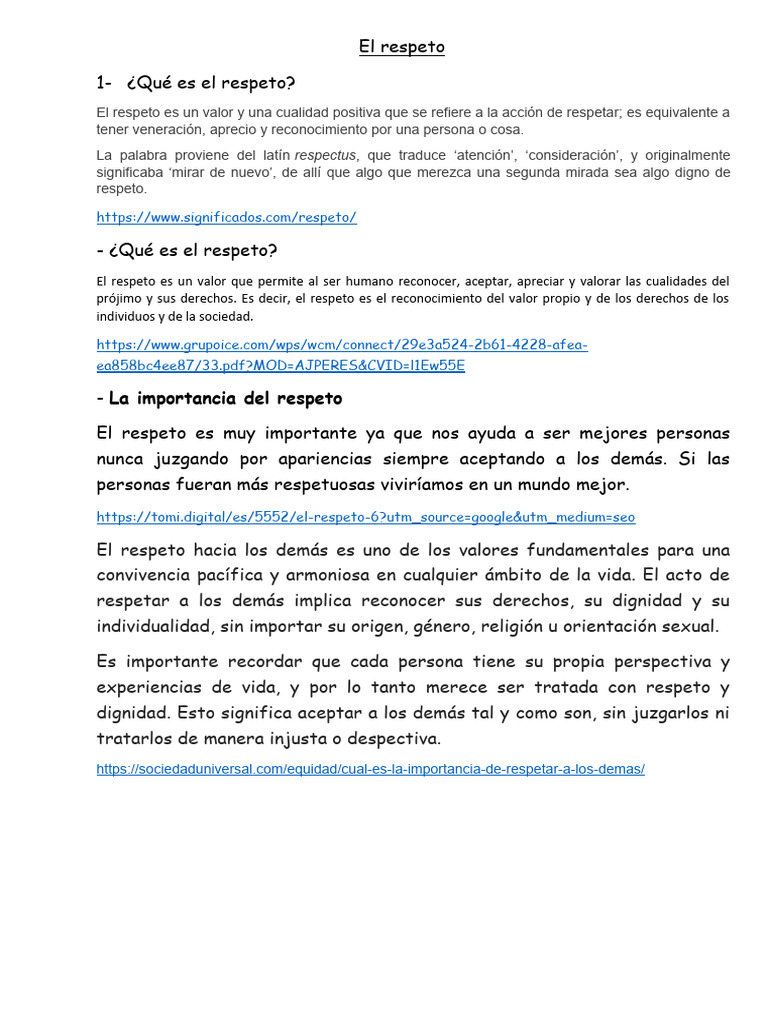 El respeto

1- ¿Qué es el respeto?

El respeto es un valor y una cualidad positiva que se refiere a la acción de respetar; es equivalente a tener veneración, aprecio y reconocimiento por una persona o cosa.

La palabra proviene del latín respectus, que traduce 'atención', 'consideración', y originalmente significaba 'mirar de nuevo', de allí que algo que merezca una segunda mirada sea algo digno de respeto.

https://www.significados.com/respeto/

- ¿Qué es el respeto?

El respeto es un valor que permite al ser humano reconocer, aceptar, apreciar y valorar las cualidades del prójimo y sus derechos. Es decir, el respeto es el reconocimiento del valor propio y de los derechos de los individuos y de la sociedad.

https://www.grupoice.com/wps/wcm/connect/29e3a524-2b61-4228-afea-ea858bc4ee87/33.pdf?MOD=AJPERES&CVID=l1Ew55E

- La importancia del respeto

El respeto es muy importante ya que nos ayuda a ser mejores personas nunca juzgando por apariencias siempre aceptando a los demás. Si las personas fueran más respetuosas viviríamos en un mundo mejor.

https://tomi.digital/es/5552/el-respeto-6?utm_source=google&utm_medium=seo

El respeto hacia los demás es uno de los valores fundamentales para una convivencia pacífica y armoniosa en cualquier ámbito de la vida. El acto de respetar a los demás implica reconocer sus derechos, su dignidad y su individualidad, sin importar su origen, género, religión u orientación sexual.

Es importante recordar que cada persona tiene su propia perspectiva y experiencias de vida, y por lo tanto merece ser tratada con respeto y dignidad. Esto significa aceptar a los demás tal y como son, sin juzgarlos ni tratarlos de manera injusta o despectiva.

https://sociedaduniversal.com/equidad/cual-es-la-importancia-de-respetar-a-los-demas/